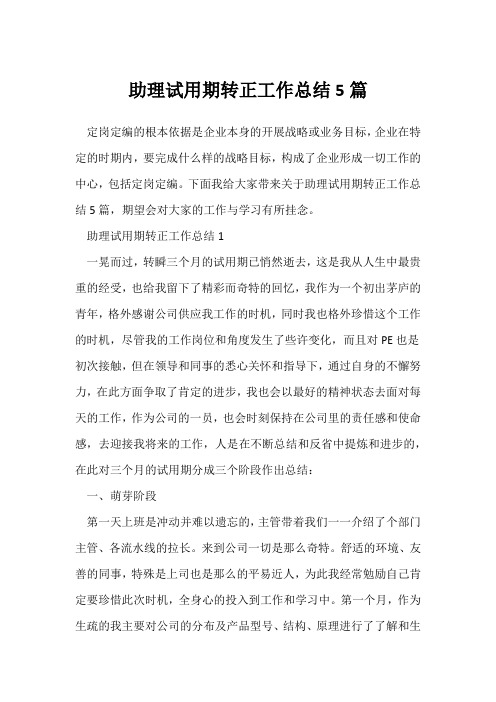 助理试用期转正工作总结 5 篇

定岗定编的根本依据是企业本身的开展战略或业务目标，企业在特定的时期内，要完成什么样的战略目标，构成了企业形成一切工作的中心，包括定岗定编。下面我给大家带来关于助理试用期转正工作总结 5 篇，期望会对大家的工作与学习有所挂念。

助理试用期转正工作总结 1

一晃而过，转瞬三个月的试用期已悄然逝去，这是我从人生中最贵重的经受，也给我留下了精彩而奇特的回忆，我作为一个初出茅庐的青年，格外感谢公司供应我工作的时机，同时我也格外珍惜这个工作的时机，尽管我的工作岗位和角度发生了些许变化，而且对 PE 也是初次接触，但在领导和同事的悉心关怀和指导下，通过自身的不懈努力，在此方面争取了肯定的进步，我也会以最好的精神状态去面对每天的工作，作为公司的一员，也会时刻保持在公司里的责任感和使命感，去迎接我将来的工作，人是在不断总结和反省中提炼和进步的，在此对三个月的试用期分成三个阶段作出总结：

一、萌芽阶段

第一天上班是冲动并难以遗忘的，主管带着我们一一介绍了个部门主管、各流水线的拉长。来到公司一切是那么奇特。舒适的环境、友善的同事，特殊是上司也是那么的平易近人，为此我经常勉励自己肯定要珍惜此次时机，全身心的投入到工作和学习中。第一个月，作为生疏的我主要对公司的分布及产品型号、结构、原理进行了了解和生